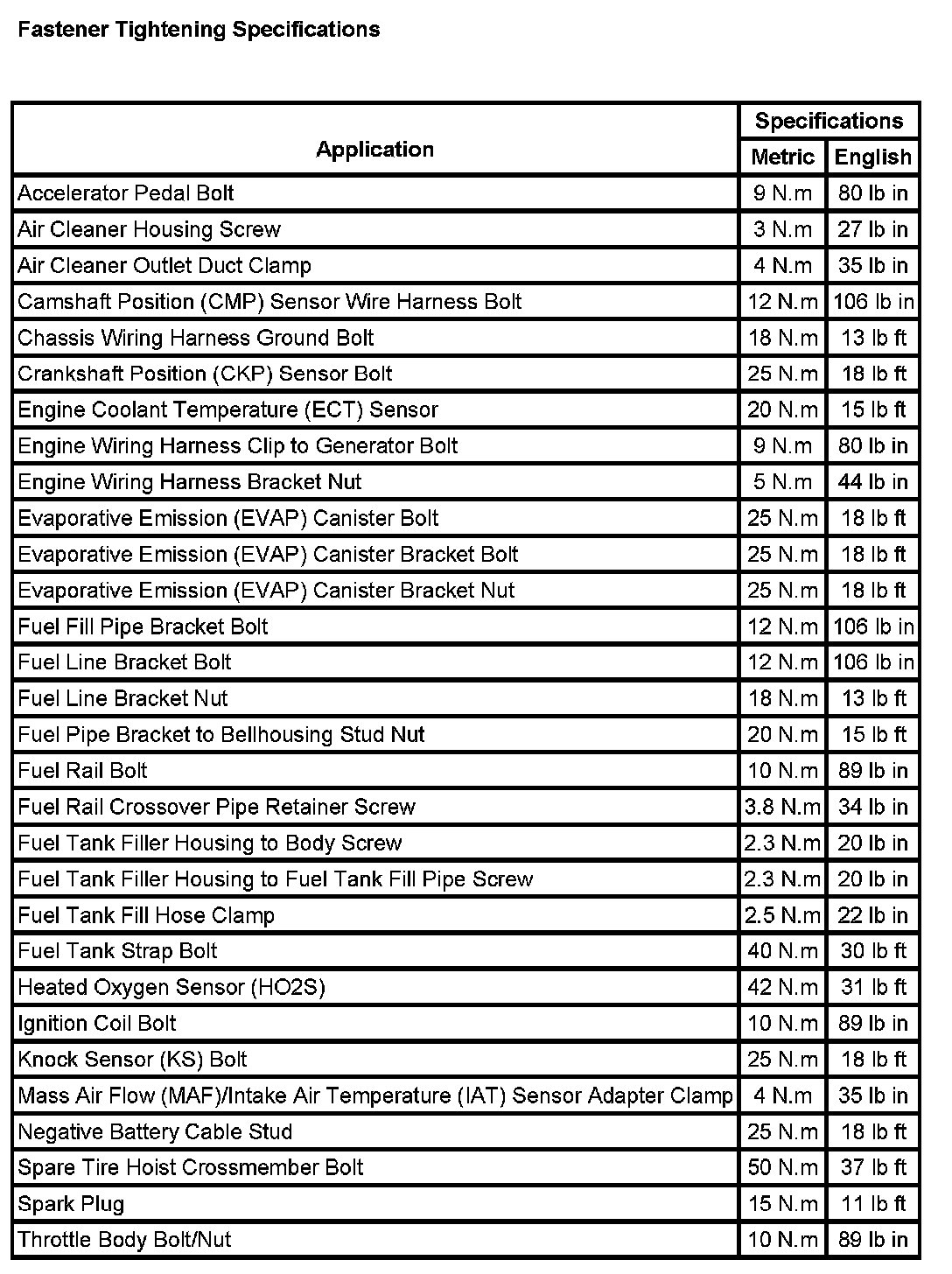 Fastener Tightening Specifications

| Application | Specifications Metric | Specifications English |
|---|---|---|
| Accelerator Pedal Bolt | 9 N.m | 80 lb in |
| Air Cleaner Housing Screw | 3 N.m | 27 lb in |
| Air Cleaner Outlet Duct Clamp | 4 N.m | 35 lb in |
| Camshaft Position (CMP) Sensor Wire Harness Bolt | 12 N.m | 106 lb in |
| Chassis Wiring Harness Ground Bolt | 18 N.m | 13 lb ft |
| Crankshaft Position (CKP) Sensor Bolt | 25 N.m | 18 lb ft |
| Engine Coolant Temperature (ECT) Sensor | 20 N.m | 15 lb ft |
| Engine Wiring Harness Clip to Generator Bolt | 9 N.m | 80 lb in |
| Engine Wiring Harness Bracket Nut | 5 N.m | 44 lb in |
| Evaporative Emission (EVAP) Canister Bolt | 25 N.m | 18 lb ft |
| Evaporative Emission (EVAP) Canister Bracket Bolt | 25 N.m | 18 lb ft |
| Evaporative Emission (EVAP) Canister Bracket Nut | 25 N.m | 18 lb ft |
| Fuel Fill Pipe Bracket Bolt | 12 N.m | 106 lb in |
| Fuel Line Bracket Bolt | 12 N.m | 106 lb in |
| Fuel Line Bracket Nut | 18 N.m | 13 lb ft |
| Fuel Pipe Bracket to Bellhousing Stud Nut | 20 N.m | 15 lb ft |
| Fuel Rail Bolt | 10 N.m | 89 lb in |
| Fuel Rail Crossover Pipe Retainer Screw | 3.8 N.m | 34 lb in |
| Fuel Tank Filler Housing to Body Screw | 2.3 N.m | 20 lb in |
| Fuel Tank Filler Housing to Fuel Tank Fill Pipe Screw | 2.3 N.m | 20 lb in |
| Fuel Tank Fill Hose Clamp | 2.5 N.m | 22 lb in |
| Fuel Tank Strap Bolt | 40 N.m | 30 lb ft |
| Heated Oxygen Sensor (HO2S) | 42 N.m | 31 lb ft |
| Ignition Coil Bolt | 10 N.m | 89 lb in |
| Knock Sensor (KS) Bolt | 25 N.m | 18 lb ft |
| Mass Air Flow (MAF)/Intake Air Temperature (IAT) Sensor Adapter Clamp | 4 N.m | 35 lb in |
| Negative Battery Cable Stud | 25 N.m | 18 lb ft |
| Spare Tire Hoist Crossmember Bolt | 50 N.m | 37 lb ft |
| Spark Plug | 15 N.m | 11 lb ft |
| Throttle Body Bolt/Nut | 10 N.m | 89 lb in |